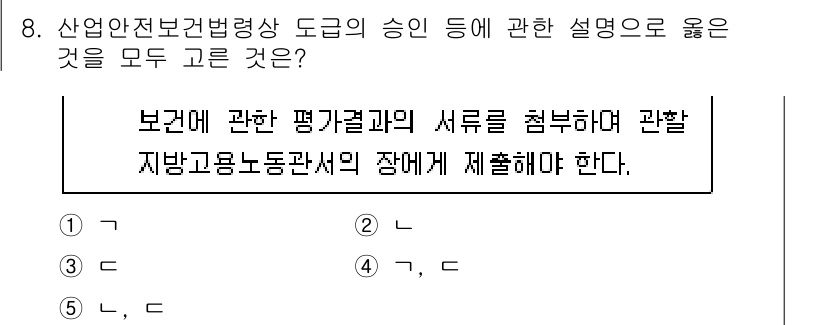 8. 산업안전보건법령상 도급의 승인 등에 관한 설명으로 옳은 것을 모두 고른 것은?

보건에 관한 평가결과의 서류를 첨부하여 관할 지방고용노동관서의 장에게 제출해야 한다.

① ㄱ
② ㄴ
③ ㄷ
④ ㄱ, ㄷ
⑤ ㄴ, ㄷ